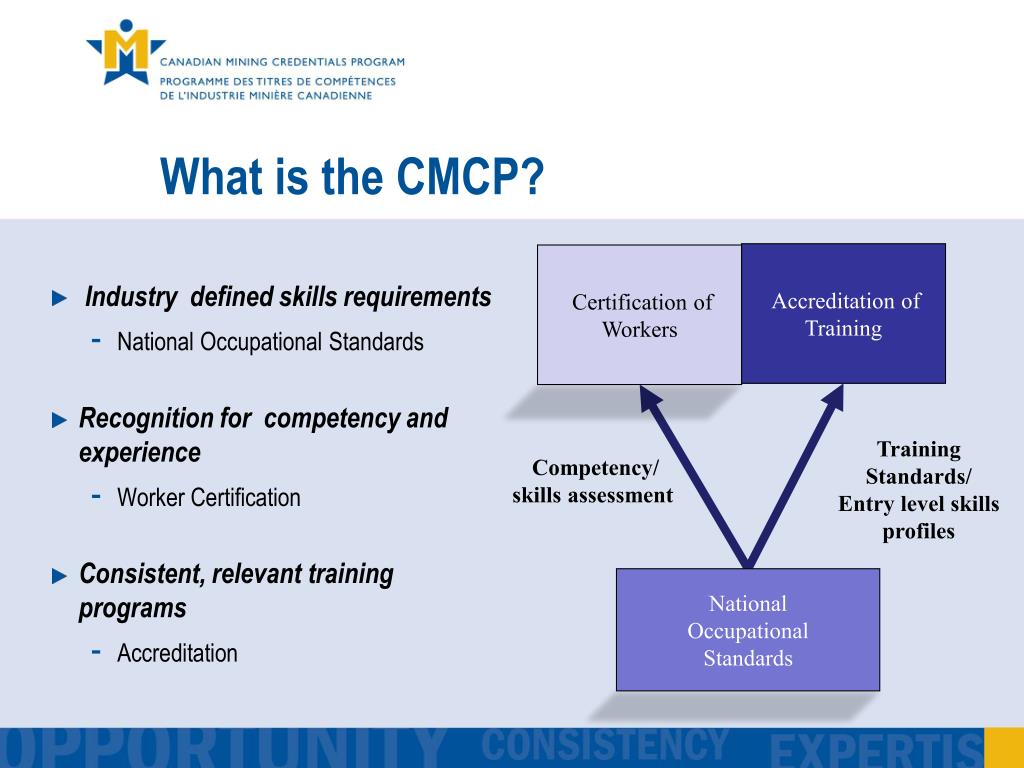 CANADIAN MINING CREDENTIALS PROGRAM
PROGRAMME DES TITRES DE COMPÉTENCES DE L'INDUSTRIE MINIÈRE CANADIENNE

What is the CMCP?

► Industry defined skills requirements
- National Occupational Standards

► Recognition for competency and experience
- Worker Certification

► Consistent, relevant training programs
- Accreditation

Certification of Workers

Accreditation of Training

Competency/ skills assessment

Training Standards/ Entry level skills profiles

National Occupational Standards

OPPORTUNITY CONSISTENCY EXPERTIS